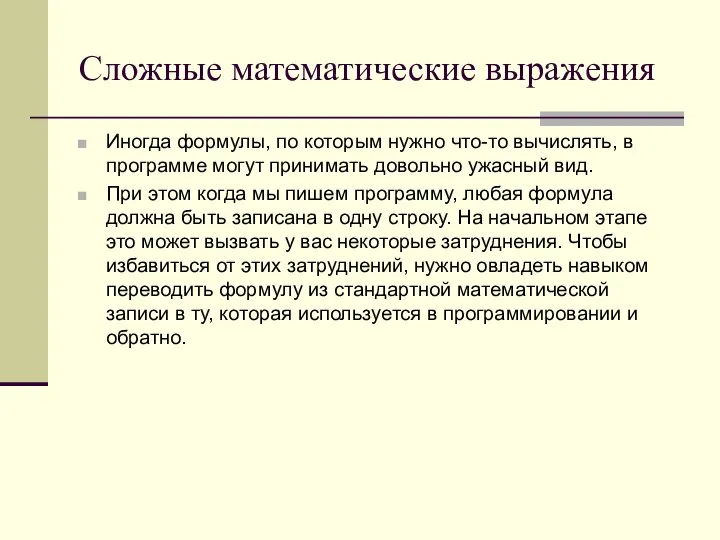 Сложные математические выражения

Иногда формулы, по которым нужно что-то вычислять, в программе могут принимать довольно ужасный вид.

При этом когда мы пишем программу, любая формула должна быть записана в одну строку. На начальном этапе это может вызвать у вас некоторые затруднения. Чтобы избавиться от этих затруднений, нужно овладеть навыком переводить формулу из стандартной математической записи в ту, которая используется в программировании и обратно.